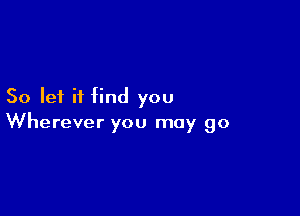 So let it find you
Wherever you may go